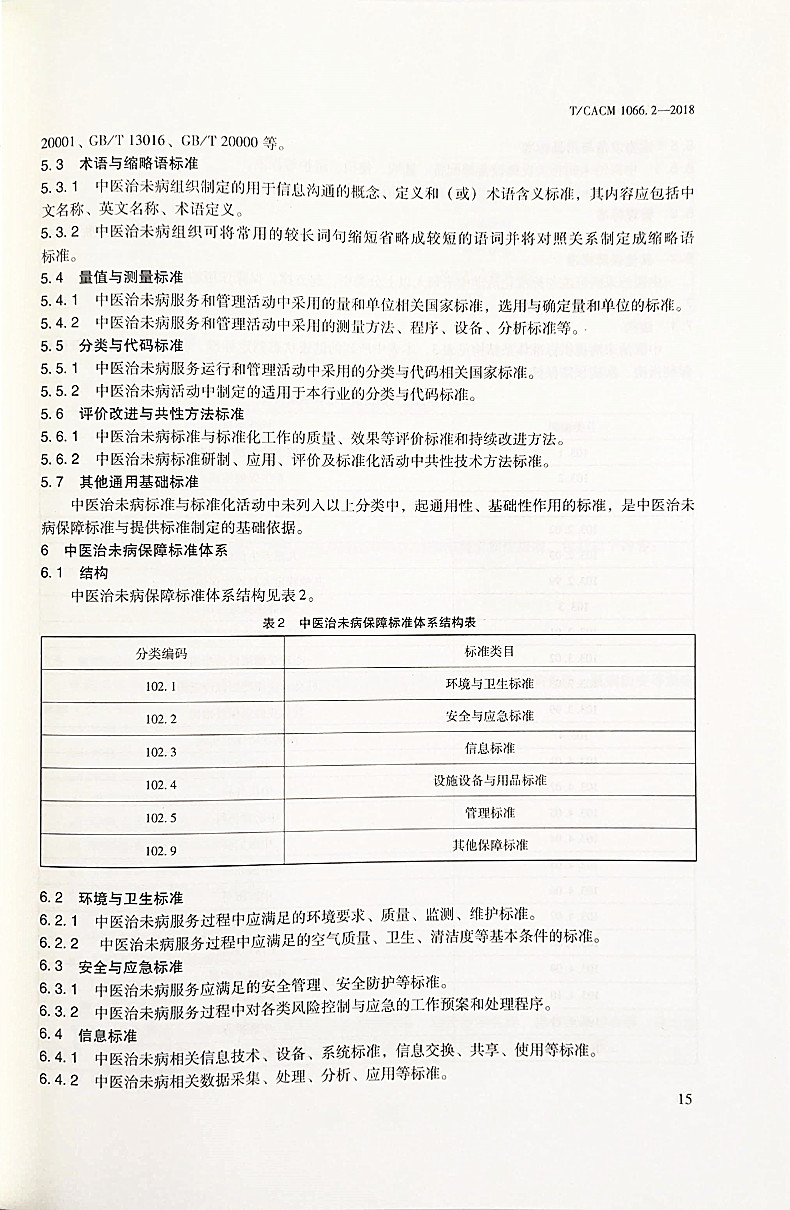 T/CACM 1066.2—2018

20001、GB/T 13016、GB/T 20000 等。

5.3 术语与缩略语标准

5.3.1 中医治未病组织制定的用于信息沟通的概念、定义和（或）术语含义标准，其内容应包括中文名称、英文名称、术语定义。

5.3.2 中医治未病组织可将常用的较长词句缩短省略成较短的语词并将对照关系制定成缩略语标准。

5.4 量值与测量标准

5.4.1 中医治未病服务和管理活动中采用的量和单位相关国家标准，选用与确定量和单位的标准。

5.4.2 中医治未病服务和管理活动中采用的测量方法、程序、设备、分析标准等。

5.5 分类与代码标准

5.5.1 中医治未病服务运行和管理活动中采用的分类与代码相关国家标准。

5.5.2 中医治未病活动中制定的适用于本行业的分类与代码标准。

5.6 评价改进与共性方法标准

5.6.1 中医治未病标准与标准化工作的质量、效果等评价标准和持续改进方法。

5.6.2 中医治未病标准研制、应用、评价及标准化活动中共性技术方法标准。

5.7 其他通用基础标准

中医治未病标准与标准化活动中未列入以上分类中，起通用性、基础性作用的标准，是中医治未病保障标准与提供标准制定的基础依据。

6 中医治未病保障标准体系

6.1 结构

中医治未病保障标准体系结构见表2。

表2 中医治未病保障标准体系结构表

| 分类编码 | 标准类目 |
|---|---|
| 102.1 | 环境与卫生标准 |
| 102.2 | 安全与应急标准 |
| 102.3 | 信息标准 |
| 102.4 | 设施设备与用品标准 |
| 102.5 | 管理标准 |
| 102.9 | 其他保障标准 |

6.2 环境与卫生标准

6.2.1 中医治未病服务过程中应满足的环境要求、质量、监测、维护标准。

6.2.2 中医治未病服务过程中应满足的空气质量、卫生、清洁度等基本条件的标准。

6.3 安全与应急标准

6.3.1 中医治未病服务应满足的安全管理、安全防护等标准。

6.3.2 中医治未病服务过程中对各类风险控制与应急的工作预案和处理程序。

6.4 信息标准

6.4.1 中医治未病相关信息技术、设备、系统标准，信息交换、共享、使用等标准。

6.4.2 中医治未病相关数据采集、处理、分析、应用等标准。

15